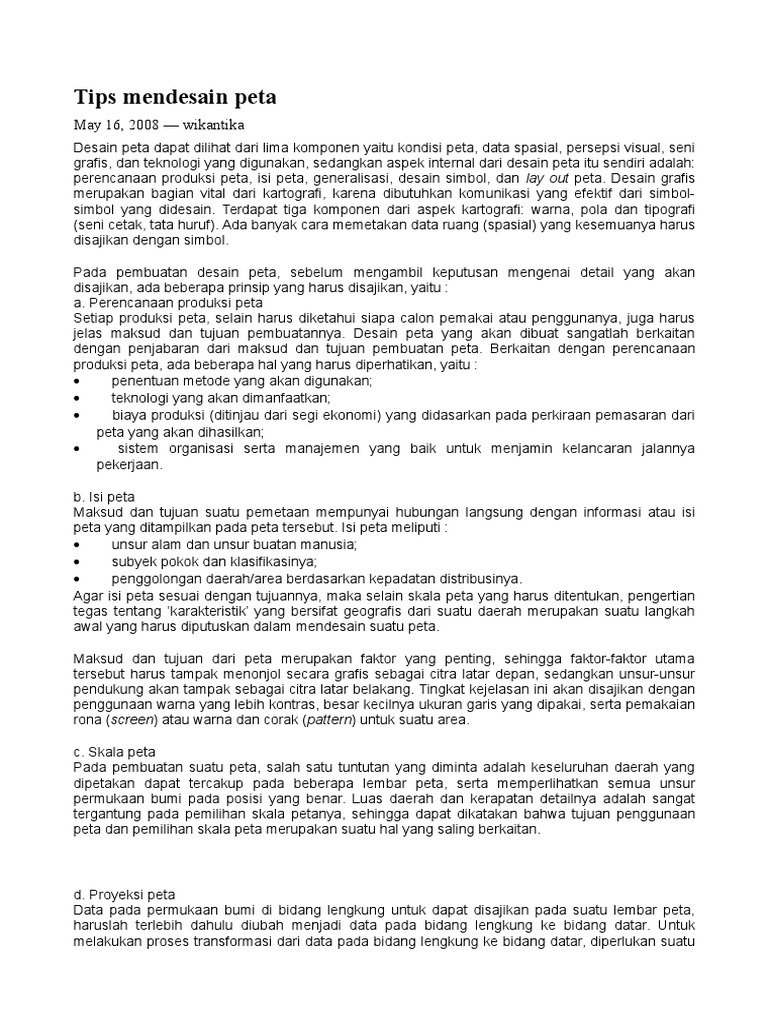 Tips mendesain peta

May 16, 2008 — wikantika

Desain peta dapat dilihat dari lima komponen yaitu kondisi peta, data spasial, persepsi visual, seni grafis, dan teknologi yang digunakan, sedangkan aspek internal dari desain peta itu sendiri adalah: perencanaan produksi peta, isi peta, generalisasi, desain simbol, dan lay out peta. Desain grafis merupakan bagian vital dari kartografi, karena dibutuhkan komunikasi yang efektif dari simbol-simbol yang didesain. Terdapat tiga komponen dari aspek kartografi: warna, pola dan tipografi (seni cetak, tata huruf). Ada banyak cara memetakan data ruang (spasial) yang kesemuanya harus disajikan dengan simbol.

Pada pembuatan desain peta, sebelum mengambil keputusan mengenai detail yang akan disajikan, ada beberapa prinsip yang harus disajikan, yaitu :
a. Perencanaan produksi peta
Setiap produksi peta, selain harus diketahui siapa calon pemakai atau penggunanya, juga harus jelas maksud dan tujuan pembuatannya. Desain peta yang akan dibuat sangatlah berkaitan dengan penjabaran dari maksud dan tujuan pembuatan peta. Berkaitan dengan perencanaan produksi peta, ada beberapa hal yang harus diperhatikan, yaitu :
• penentuan metode yang akan digunakan;
• teknologi yang akan dimanfaatkan;
• biaya produksi (ditinjau dari segi ekonomi) yang didasarkan pada perkiraan pemasaran dari peta yang akan dihasilkan;
• sistem organisasi serta manajemen yang baik untuk menjamin kelancaran jalannya pekerjaan.

b. Isi peta
Maksud dan tujuan suatu pemetaan mempunyai hubungan langsung dengan informasi atau isi peta yang ditampilkan pada peta tersebut. Isi peta meliputi :
• unsur alam dan unsur buatan manusia;
• subyek pokok dan klasifikasinya;
• penggolongan daerah/area berdasarkan kepadatan distribusinya.
Agar isi peta sesuai dengan tujuannya, maka selain skala peta yang harus ditentukan, pengertian tegas tentang 'karakteristik' yang bersifat geografis dari suatu daerah merupakan suatu langkah awal yang harus diputuskan dalam mendesain suatu peta.

Maksud dan tujuan dari peta merupakan faktor yang penting, sehingga faktor-faktor utama tersebut harus tampak menonjol secara grafis sebagai citra latar depan, sedangkan unsur-unsur pendukung akan tampak sebagai citra latar belakang. Tingkat kejelasan ini akan disajikan dengan penggunaan warna yang lebih kontras, besar kecilnya ukuran garis yang dipakai, serta pemakaian rona (screen) atau warna dan corak (pattern) untuk suatu area.

c. Skala peta
Pada pembuatan suatu peta, salah satu tuntutan yang diminta adalah keseluruhan daerah yang dipetakan dapat tercakup pada beberapa lembar peta, serta memperlihatkan semua unsur permukaan bumi pada posisi yang benar. Luas daerah dan kerapatan detailnya adalah sangat tergantung pada pemilihan skala petanya, sehingga dapat dikatakan bahwa tujuan penggunaan peta dan pemilihan skala peta merupakan suatu hal yang saling berkaitan.

d. Proyeksi peta
Data pada permukaan bumi di bidang lengkung untuk dapat disajikan pada suatu lembar peta, haruslah terlebih dahulu diubah menjadi data pada bidang lengkung ke bidang datar. Untuk melakukan proses transformasi dari data pada bidang lengkung ke bidang datar, diperlukan suatu